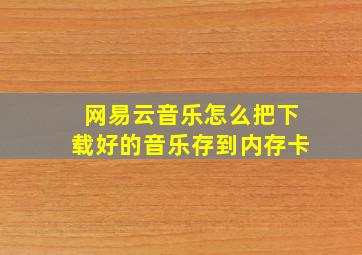 网易云音乐怎么把下载好的音乐存到内存卡